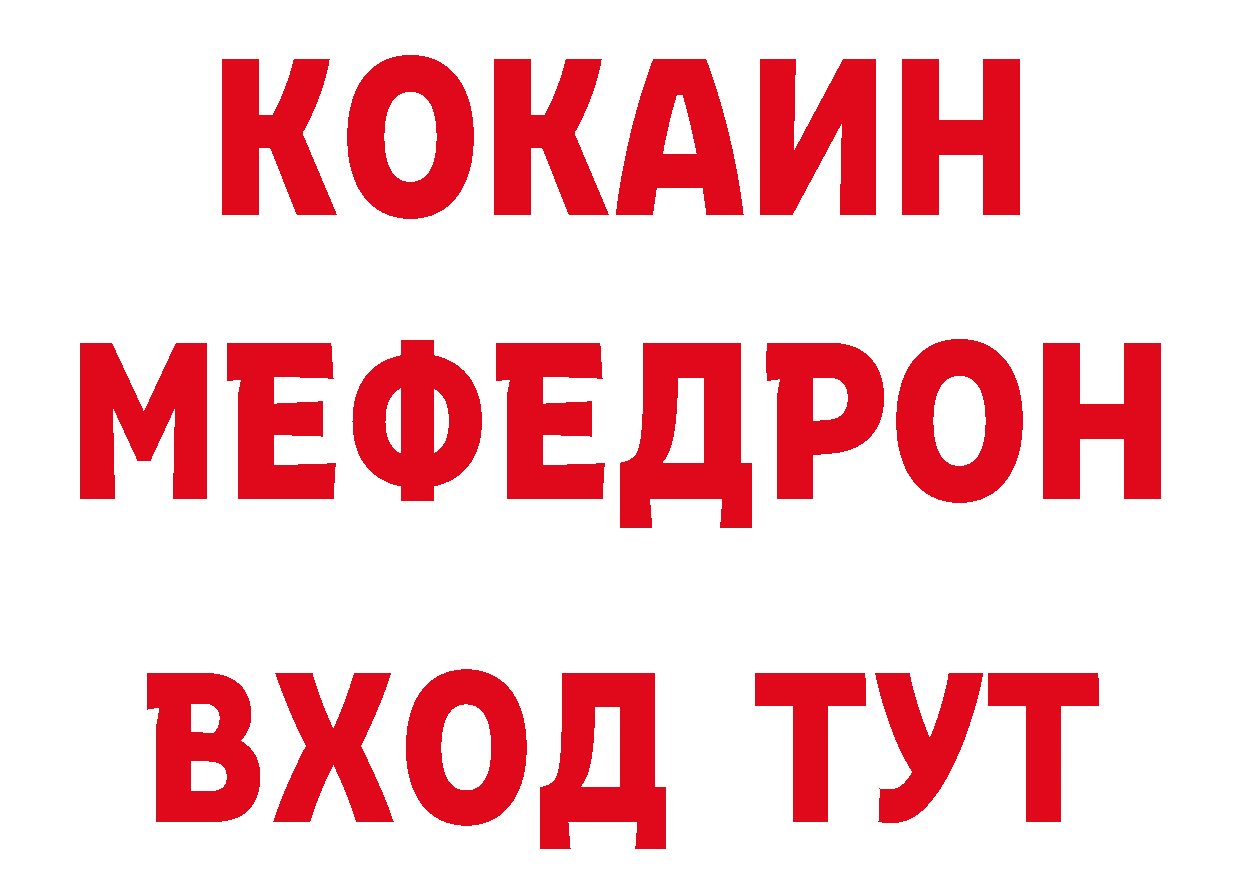 КОКАИН
МЕФЕДРОН
ВХОД ТУТ